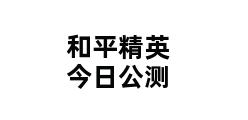 和平精英
今日公测